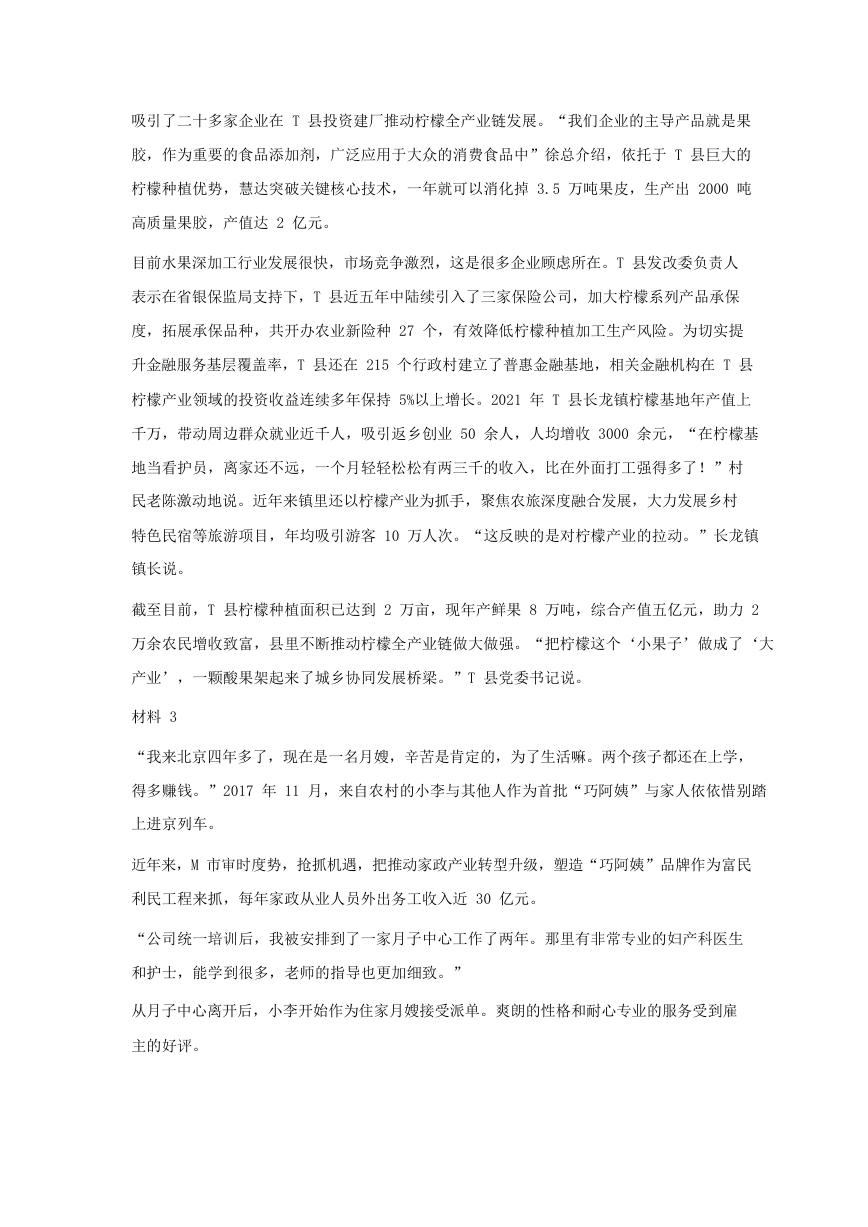 吸引了二十多家企业在 T 县投资建厂推动柠檬全产业链发展。“我们企业的主导产品就是果胶，作为重要的食品添加剂，广泛应用于大众的消费食品中”徐总介绍，依托于 T 县巨大的柠檬种植优势，慧达突破关键核心技术，一年就可以消化掉 3.5 万吨果皮，生产出 2000 吨高质量果胶，产值达 2 亿元。

目前水果深加工行业发展很快，市场竞争激烈，这是很多企业顾虑所在。T 县发改委负责人表示在省银保监局支持下，T 县近五年中陆续引入了三家保险公司，加大柠檬系列产品承保度，拓展承保品种，共开办农业新险种 27 个，有效降低柠檬种植加工生产风险。为切实提升金融服务基层覆盖率，T 县还在 215 个行政村建立了普惠金融基地，相关金融机构在 T 县柠檬产业领域的投资收益连续多年保持 5%以上增长。2021 年 T 县长龙镇柠檬基地年产值上千万，带动周边群众就业近千人，吸引返乡创业 50 余人，人均增收 3000 余元，“在柠檬基地当看护员，离家还不远，一个月轻轻松松有两三千的收入，比在外面打工强得多了！”村民老陈激动地说。近年来镇里还以柠檬产业为抓手，聚焦农旅深度融合发展，大力发展乡村特色民宿等旅游项目，年均吸引游客 10 万人次。“这反映的是对柠檬产业的拉动。”长龙镇镇长说。

截至目前，T 县柠檬种植面积已达到 2 万亩，现年产鲜果 8 万吨，综合产值五亿元，助力 2 万余农民增收致富，县里不断推动柠檬全产业链做大做强。“把柠檬这个‘小果子’做成了‘大产业’，一颗酸果架起来了城乡协同发展桥梁。”T 县党委书记说。

材料 3

“我来北京四年多了，现在是一名月嫂，辛苦是肯定的，为了生活嘛。两个孩子都还在上学，得多赚钱。”2017 年 11 月，来自农村的小李与其他人作为首批“巧阿姨”与家人依依惜别踏上进京列车。

近年来，M 市审时度势，抢抓机遇，把推动家政产业转型升级，塑造“巧阿姨”品牌作为富民利民工程来抓，每年家政从业人员外出务工收入近 30 亿元。

“公司统一培训后，我被安排到了一家月子中心工作了两年。那里有非常专业的妇产科医生和护士，能学到很多，老师的指导也更加细致。”

从月子中心离开后，小李开始作为住家月嫂接受派单。爽朗的性格和耐心专业的服务受到雇主的好评。